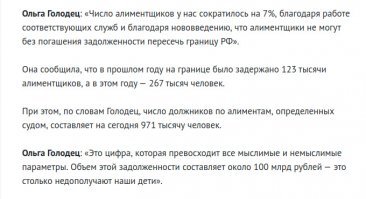 Ольга Голодец: «Число алиментщиков у нас сократилось на 7%, благодаря работе соответствующих служб и благодаря нововведению, что алиментщики не могут без погашения задолженности пересечь границу РФ».

Она сообщила, что в прошлом году на границе было задержано 123 тысячи алиментщиков, а в этом году — 267 тысяч человек.

При этом, по словам Голодец, число должников по алиментам, определенных судом, составляет на сегодня 971 тысячу человек.

Ольга Голодец: «Это цифра, которая превосходит все мыслимые и немыслимые параметры. Объем этой задолженности составляет около 100 млрд рублей — это столько недополучают наши дети».